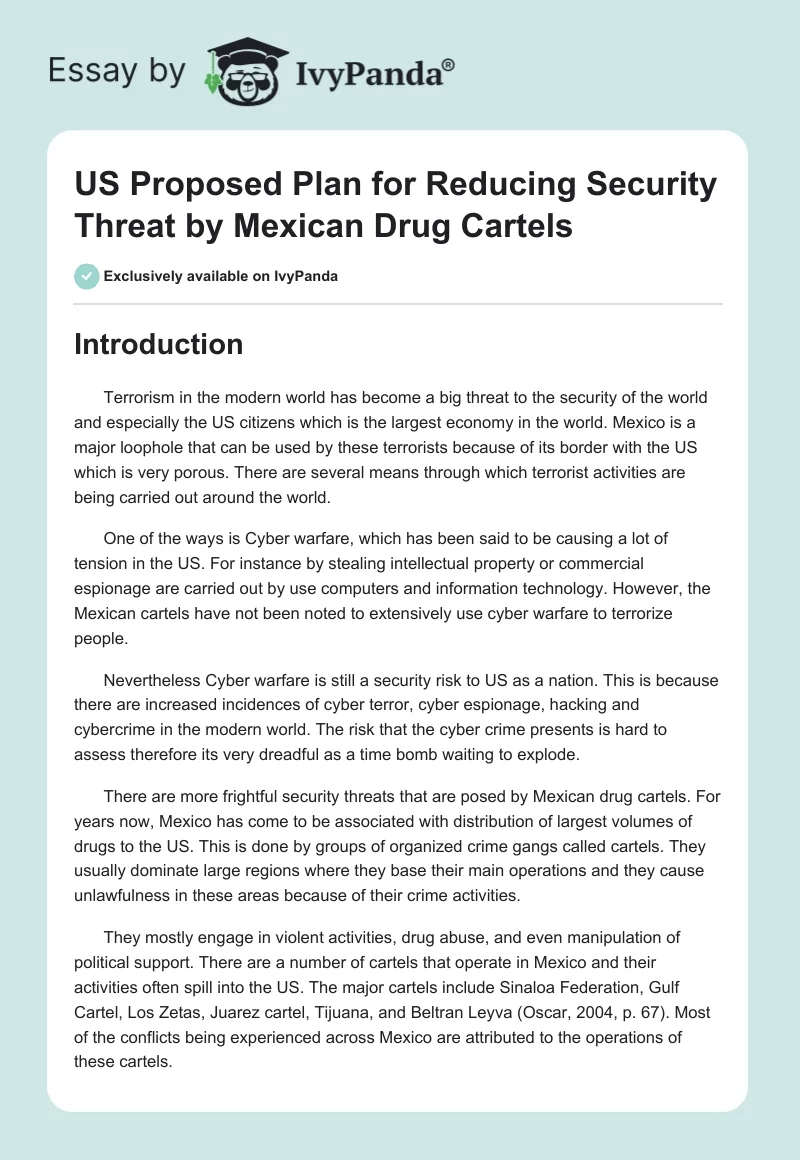 Essay by IvyPanda®

US Proposed Plan for Reducing Security Threat by Mexican Drug Cartels

Exclusively available on IvyPanda

Introduction

Terrorism in the modern world has become a big threat to the security of the world and especially the US citizens which is the largest economy in the world. Mexico is a major loophole that can be used by these terrorists because of its border with the US which is very porous. There are several means through which terrorist activities are being carried out around the world.

One of the ways is Cyber warfare, which has been said to be causing a lot of tension in the US. For instance by stealing intellectual property or commercial espionage are carried out by use computers and information technology. However, the Mexican cartels have not been noted to extensively use cyber warfare to terrorize people.

Nevertheless Cyber warfare is still a security risk to US as a nation. This is because there are increased incidences of cyber terror, cyber espionage, hacking and cybercrime in the modern world. The risk that the cyber crime presents is hard to assess therefore its very dreadful as a time bomb waiting to explode.

There are more frightful security threats that are posed by Mexican drug cartels. For years now, Mexico has come to be associated with distribution of largest volumes of drugs to the US. This is done by groups of organized crime gangs called cartels. They usually dominate large regions where they base their main operations and they cause unlawfulness in these areas because of their crime activities.

They mostly engage in violent activities, drug abuse, and even manipulation of political support. There are a number of cartels that operate in Mexico and their activities often spill into the US. The major cartels include Sinaloa Federation, Gulf Cartel, Los Zetas, Juarez cartel, Tijuana, and Beltran Leyva (Oscar, 2004, p. 67). Most of the conflicts being experienced across Mexico are attributed to the operations of these cartels.